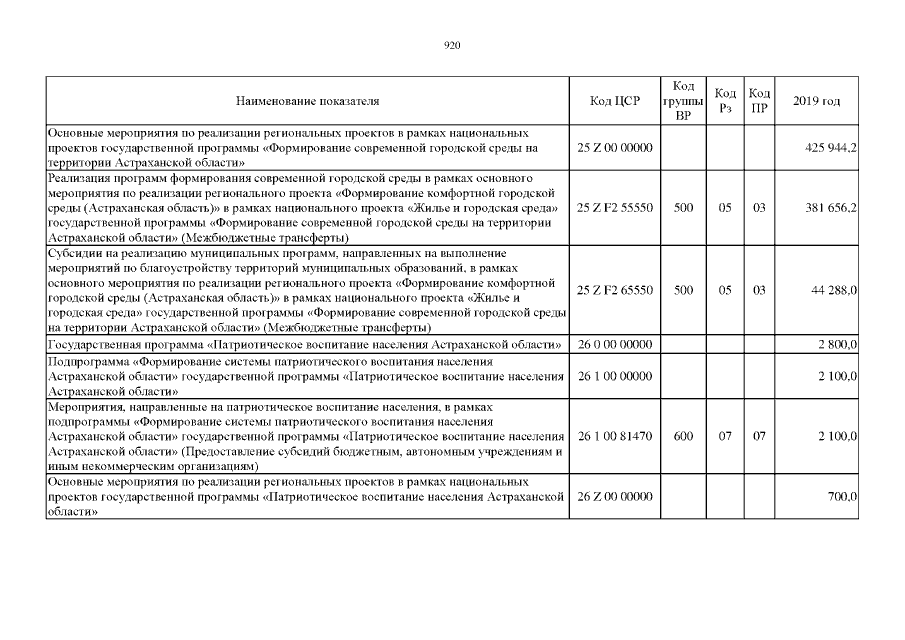 920

| Наименование показателя | Код ЦСР | Код группы ВР | Код Рз | Код ПР | 2019 год |
|---|---|---|---|---|---|
| Основные мероприятия по реализации региональных проектов в рамках национальных проектов государственной программы «Формирование современной городской среды на территории Астраханской области» | 25 Z 00 00000 | | | | 425 944,2 |
| Реализация программ формирования современной городской среды в рамках основного мероприятия по реализации регионального проекта «Формирование комфортной городской среды (Астраханская область)» в рамках национального проекта «Жилье и городская среда» государственной программы «Формирование современной городской среды на территории Астраханской области» (Межбюджетные трансферты) | 25 Z F2 55550 | 500 | 05 | 03 | 381 656,2 |
| Субсидии на реализацию муниципальных программ, направленных на выполнение мероприятий по благоустройству территорий муниципальных образований, в рамках основного мероприятия по реализации регионального проекта «Формирование комфортной городской среды (Астраханская область)» в рамках национального проекта «Жилье и городская среда» государственной программы «Формирование современной городской среды на территории Астраханской области» (Межбюджетные трансферты) | 25 Z F2 65550 | 500 | 05 | 03 | 44 288,0 |
| Государственная программа «Патриотическое воспитание населения Астраханской области» | 26 0 00 00000 | | | | 2 800,0 |
| Подпрограмма «Формирование системы патриотического воспитания населения Астраханской области» государственной программы «Патриотическое воспитание населения Астраханской области» | 26 1 00 00000 | | | | 2 100,0 |
| Мероприятия, направленные на патриотическое воспитание населения, в рамках подпрограммы «Формирование системы патриотического воспитания населения Астраханской области» государственной программы «Патриотическое воспитание населения Астраханской области» (Предоставление субсидий бюджетным, автономным учреждениям и иным некоммерческим организациям) | 26 1 00 81470 | 600 | 07 | 07 | 2 100,0 |
| Основные мероприятия по реализации региональных проектов в рамках национальных проектов государственной программы «Патриотическое воспитание населения Астраханской области» | 26 Z 00 00000 | | | | 700,0 |